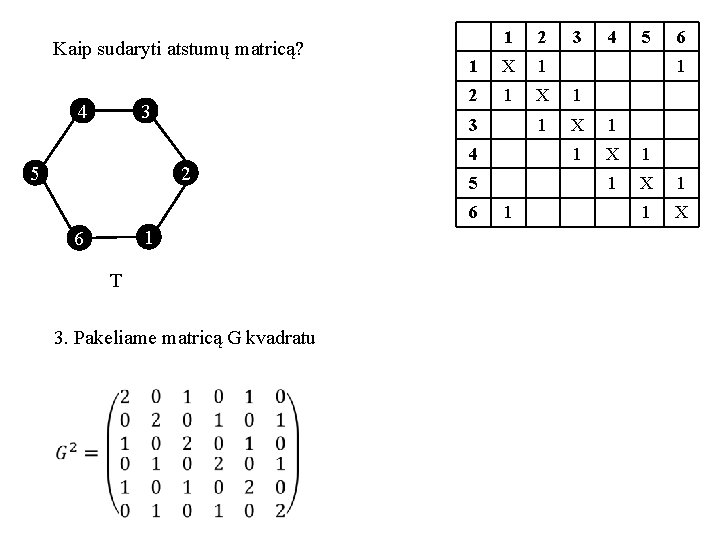 Kaip sudaryti atstumų matricą?

4 3 5 2 6 1

T

| | 1 | 2 | 3 | 4 | 5 | 6 |
|---|---|---|---|---|---|---|
| 1 | X | 1 | | | | 1 |
| 2 | 1 | X | 1 | | | |
| 3 | | 1 | X | 1 | | |
| 4 | | | 1 | X | 1 | |
| 5 | | | | 1 | X | 1 |
| 6 | 1 | | | | 1 | X |

3. Pakeliame matricą G kvadratu

$G^2 = \begin{pmatrix} 2 & 0 & 1 & 0 & 1 & 0 \\ 0 & 2 & 0 & 1 & 0 & 1 \\ 1 & 0 & 2 & 0 & 1 & 0 \\ 0 & 1 & 0 & 2 & 0 & 1 \\ 1 & 0 & 1 & 0 & 2 & 0 \\ 0 & 1 & 0 & 1 & 0 & 2 \end{pmatrix}$